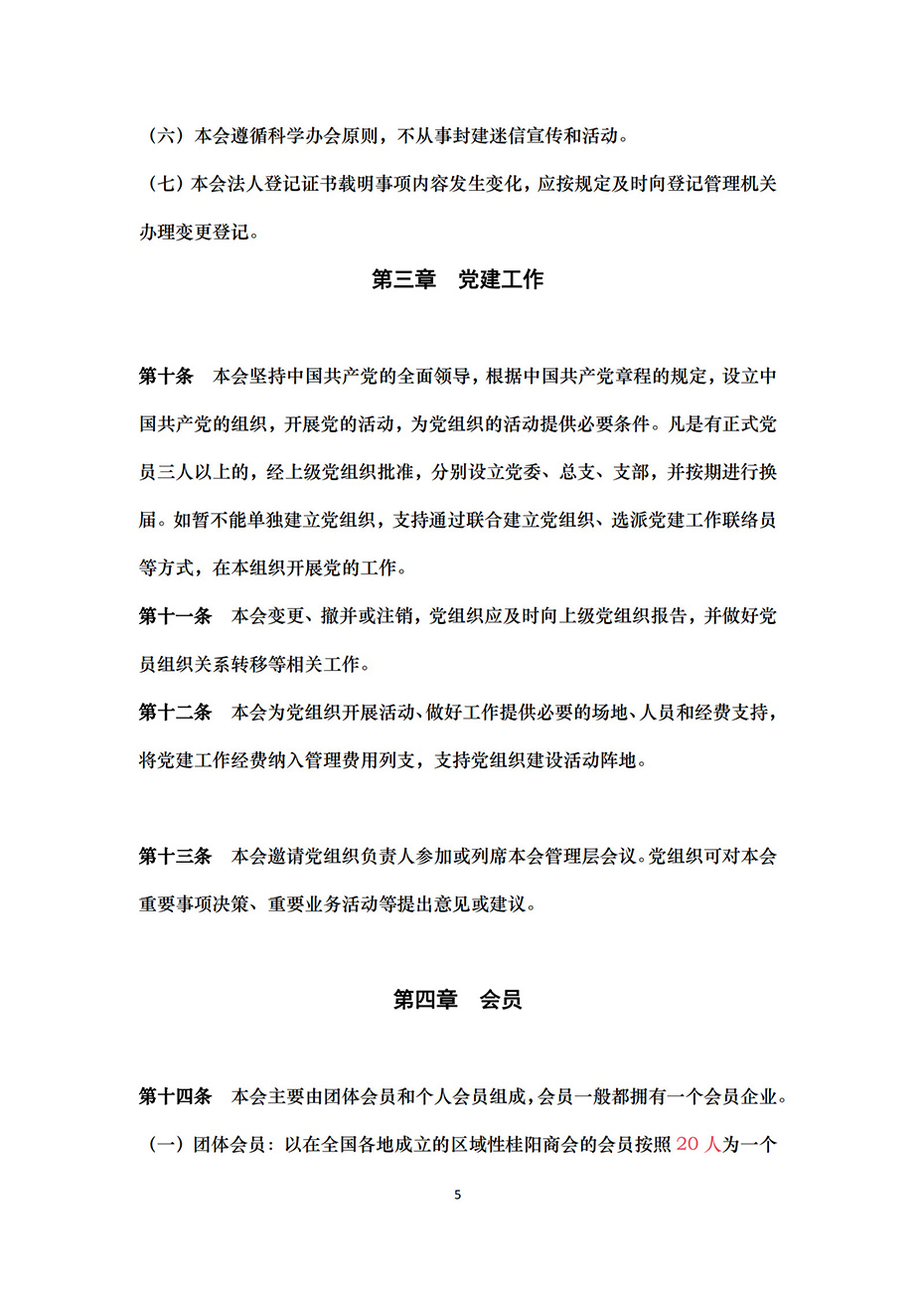 （六）本会遵循科学办会原则，不从事封建迷信宣传和活动。

（七）本会法人登记证书载明事项内容发生变化，应按规定及时向登记管理机关办理变更登记。

第三章　党建工作

第十条　本会坚持中国共产党的全面领导，根据中国共产党章程的规定，设立中国共产党的组织，开展党的活动，为党组织的活动提供必要条件。凡是有正式党员三人以上的，经上级党组织批准，分别设立党委、总支、支部，并按期进行换届。如暂不能单独建立党组织，支持通过联合建立党组织、选派党建工作联络员等方式，在本组织开展党的工作。

第十一条　本会变更、撤并或注销，党组织应及时向上级党组织报告，并做好党员组织关系转移等相关工作。

第十二条　本会为党组织开展活动、做好工作提供必要的场地、人员和经费支持，将党建工作经费纳入管理费用列支，支持党组织建设活动阵地。

第十三条　本会邀请党组织负责人参加或列席本会管理层会议。党组织可对本会重要事项决策、重要业务活动等提出意见或建议。

第四章　会员

第十四条　本会主要由团体会员和个人会员组成，会员一般都拥有一个会员企业。

（一）团体会员：以在全国各地成立的区域性桂阳商会的会员按照 20 人为一个

5